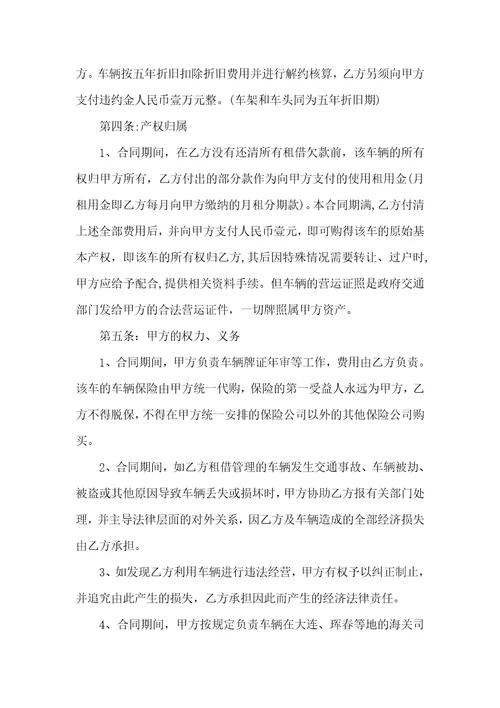 方。车辆按五年折旧扣除折旧费用并进行解约核算，乙方另须向甲方支付违约金人民币壹万元整。(车架和车头同为五年折旧期)

第四条:产权归属

1、合同期间，在乙方没有还清所有租借欠款前，该车辆的所有权归甲方所有，乙方付出的部分款作为向甲方支付的使用租用金(月租用金即乙方每月向甲方缴纳的月租分期款)。本合同期满,乙方付清上述全部费用后，并向甲方支付人民币壹元，即可购得该车的原始基本产权，即该车的所有权归乙方,其后因特殊情况需要转让、过户时,甲方应给予配合,提供相关资料手续。但车辆的营运证照是政府交通部门发给甲方的合法营运证件，一切牌照属甲方资产。

第五条：甲方的权力、义务

1、合同期间，甲方负责车辆牌证年审等工作，费用由乙方负责。该车的车辆保险由甲方统一代购,保险的第一受益人永远为甲方，乙方不得脱保,不得在甲方统一安排的保险公司以外的其他保险公司购买。

2、合同期间，如乙方租借管理的车辆发生交通事故、车辆被劫、被盗或其他原因导致车辆丢失或损坏时，甲方协助乙方报有关部门处理，并主导法律层面的对外关系，因乙方及车辆造成的全部经济损失由乙方承担。

3、如发现乙方利用车辆进行违法经营，甲方有权予以纠正制止，并追究由此产生的损失，乙方承担因此而产生的经济法律责任。

4、合同期间，甲方按规定负责车辆在大连、珲春等地的海关司